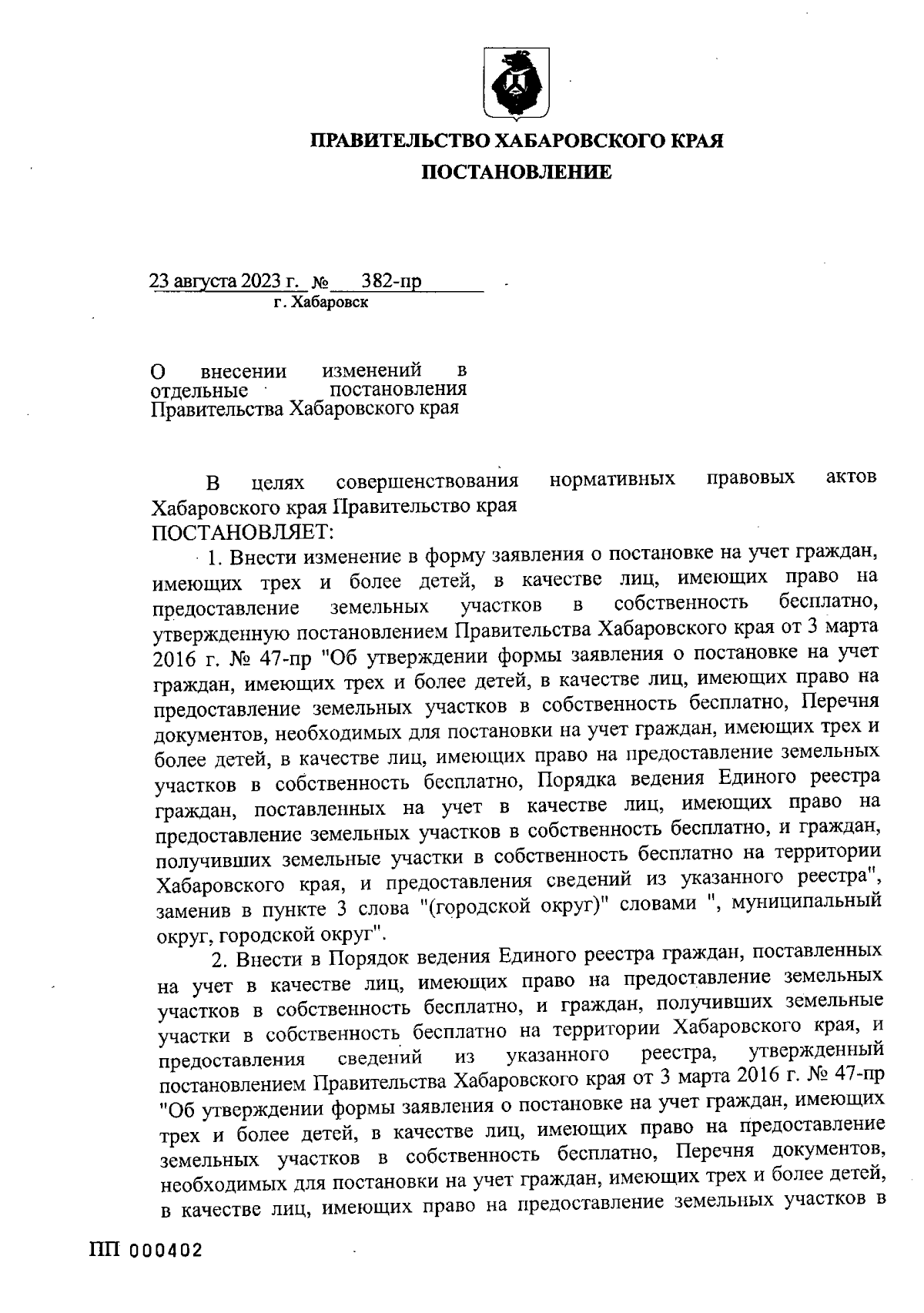 ПРАВИТЕЛЬСТВО ХАБАРОВСКОГО КРАЯ
ПОСТАНОВЛЕНИЕ

23 августа 2023 г. № 382-пр
г. Хабаровск

О внесении изменений в отдельные постановления Правительства Хабаровского края

В целях совершенствования нормативных правовых актов Хабаровского края Правительство края
ПОСТАНОВЛЯЕТ:

1. Внести изменение в форму заявления о постановке на учет граждан, имеющих трех и более детей, в качестве лиц, имеющих право на предоставление земельных участков в собственность бесплатно, утвержденную постановлением Правительства Хабаровского края от 3 марта 2016 г. № 47-пр "Об утверждении формы заявления о постановке на учет граждан, имеющих трех и более детей, в качестве лиц, имеющих право на предоставление земельных участков в собственность бесплатно, Перечня документов, необходимых для постановки на учет граждан, имеющих трех и более детей, в качестве лиц, имеющих право на предоставление земельных участков в собственность бесплатно, Порядка ведения Единого реестра граждан, поставленных на учет в качестве лиц, имеющих право на предоставление земельных участков в собственность бесплатно, и граждан, получивших земельные участки в собственность бесплатно на территории Хабаровского края, и предоставления сведений из указанного реестра", заменив в пункте 3 слова "(городской округ)" словами ", муниципальный округ, городской округ".

2. Внести в Порядок ведения Единого реестра граждан, поставленных на учет в качестве лиц, имеющих право на предоставление земельных участков в собственность бесплатно, и граждан, получивших земельные участки в собственность бесплатно на территории Хабаровского края, и предоставления сведений из указанного реестра, утвержденный постановлением Правительства Хабаровского края от 3 марта 2016 г. № 47-пр "Об утверждении формы заявления о постановке на учет граждан, имеющих трех и более детей, в качестве лиц, имеющих право на предоставление земельных участков в собственность бесплатно, Перечня документов, необходимых для постановки на учет граждан, имеющих трех и более детей, в качестве лиц, имеющих право на предоставление земельных участков в

ПП 000402